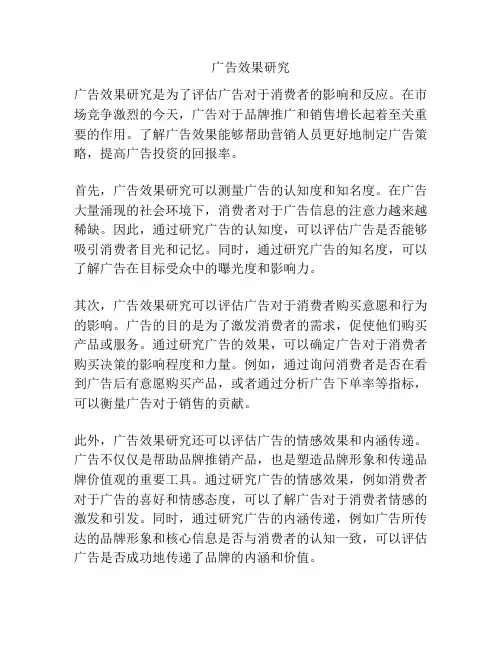 广告效果研究

广告效果研究是为了评估广告对于消费者的影响和反应。在市场竞争激烈的今天，广告对于品牌推广和销售增长起着至关重要的作用。了解广告效果能够帮助营销人员更好地制定广告策略，提高广告投资的回报率。

首先，广告效果研究可以测量广告的认知度和知名度。在广告大量涌现的社会环境下，消费者对于广告信息的注意力越来越稀缺。因此，通过研究广告的认知度，可以评估广告是否能够吸引消费者目光和记忆。同时，通过研究广告的知名度，可以了解广告在目标受众中的曝光度和影响力。

其次，广告效果研究可以评估广告对于消费者购买意愿和行为的影响。广告的目的是为了激发消费者的需求，促使他们购买产品或服务。通过研究广告的效果，可以确定广告对于消费者购买决策的影响程度和力量。例如，通过询问消费者是否在看到广告后有意愿购买产品，或者通过分析广告下单率等指标，可以衡量广告对于销售的贡献。

此外，广告效果研究还可以评估广告的情感效果和内涵传递。广告不仅仅是帮助品牌推销产品，也是塑造品牌形象和传递品牌价值观的重要工具。通过研究广告的情感效果，例如消费者对于广告的喜好和情感态度，可以了解广告对于消费者情感的激发和引发。同时，通过研究广告的内涵传递，例如广告所传达的品牌形象和核心信息是否与消费者的认知一致，可以评估广告是否成功地传递了品牌的内涵和价值。